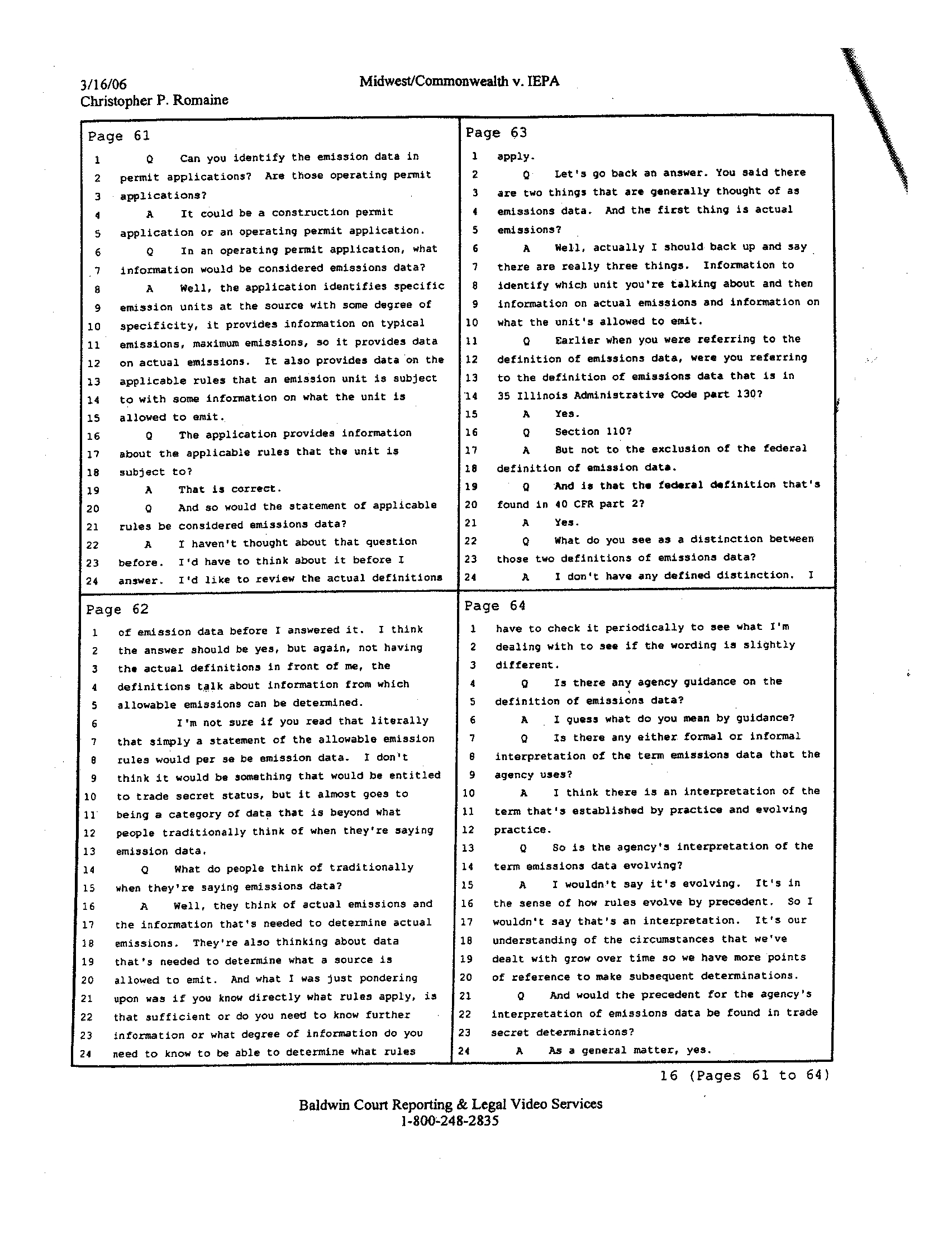 3/16/06
Christopher P. Romaine

Midwest/Commonwealth v. IEPA

Page 61
1 Q Can you identify the emission data in
2 permit applications? Are those operating permit
3 applications?
4 A It could be a construction permit
5 application or an operating permit application.
6 Q In an operating permit application, what
7 information would be considered emissions data?
8 A Well, the application identifies specific
9 emission units at the source with some degree of
10 specificity, it provides information on typical
11 emissions, maximum emissions, so it provides data
12 on actual emissions. It also provides data on the
13 applicable rules that an emission unit is subject
14 to with some information on what the unit is
15 allowed to emit.
16 Q The application provides information
17 about the applicable rules that the unit is
18 subject to?
19 A That is correct.
20 Q And so would the statement of applicable
21 rules be considered emissions data?
22 A I haven't thought about that question
23 before. I'd have to think about it before I
24 answer. I'd like to review the actual definitions

Page 62
1 of emission data before I answered it. I think
2 the answer should be yes, but again, not having
3 the actual definitions in front of me, the
4 definitions talk about information from which
5 allowable emissions can be determined.
6 I'm not sure if you read that literally
7 that simply a statement of the allowable emission
8 rules would per se be emission data. I don't
9 think it would be something that would be entitled
10 to trade secret status, but it almost goes to
11 being a category of data that is beyond what
12 people traditionally think of when they're saying
13 emission data.
14 Q What do people think of traditionally
15 when they're saying emissions data?
16 A Well, they think of actual emissions and
17 the information that's needed to determine actual
18 emissions. They're also thinking about data
19 that's needed to determine what a source is
20 allowed to emit. And what I was just pondering
21 upon was if you know directly what rules apply, is
22 that sufficient or do you need to know further
23 information or what degree of information do you
24 need to know to be able to determine what rules

Page 63
1 apply.
2 Q Let's go back an answer. You said there
3 are two things that are generally thought of as
4 emissions data. And the first thing is actual
5 emissions?
6 A Well, actually I should back up and say
7 there are really three things. Information to
8 identify which unit you're talking about and then
9 information on actual emissions and information on
10 what the unit's allowed to emit.
11 Q Earlier when you were referring to the
12 definition of emissions data, were you referring
13 to the definition of emissions data that is in
14 35 Illinois Administrative Code part 130?
15 A Yes.
16 Q Section 110?
17 A But not to the exclusion of the federal
18 definition of emission data.
19 Q And is that the federal definition that's
20 found in 40 CFR part 2?
21 A Yes.
22 Q What do you see as a distinction between
23 those two definitions of emissions data?
24 A I don't have any defined distinction. I

Page 64
1 have to check it periodically to see what I'm
2 dealing with to see if the wording is slightly
3 different.
4 Q Is there any agency guidance on the
5 definition of emissions data?
6 A I guess what do you mean by guidance?
7 Q Is there any either formal or informal
8 interpretation of the term emissions data that the
9 agency uses?
10 A I think there is an interpretation of the
11 term that's established by practice and evolving
12 practice.
13 Q So is the agency's interpretation of the
14 term emissions data evolving?
15 A I wouldn't say it's evolving. It's in
16 the sense of how rules evolve by precedent. So I
17 wouldn't say that's an interpretation. It's our
18 understanding of the circumstances that we've
19 dealt with grow over time so we have more points
20 of reference to make subsequent determinations.
21 Q And would the precedent for the agency's
22 interpretation of emissions data be found in trade
23 secret determinations?
24 A As a general matter, yes.

16 (Pages 61 to 64)

Baldwin Court Reporting & Legal Video Services
1-800-248-2835